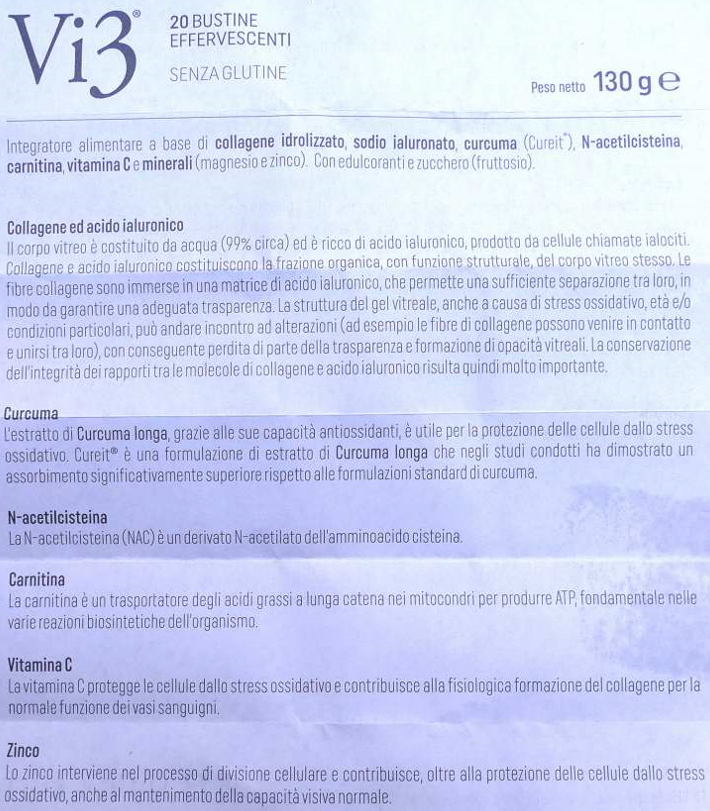 Vi3®

20 BUSTINE
EFFERVESCENTI

SENZA GLUTINE

Peso netto 130 g ℮

Integratore alimentare a base di collagene idrolizzato, sodio ialuronato, curcuma (Cureit®), N-acetilcisteina, carnitina, vitamina C e minerali (magnesio e zinco). Con edulcoranti e zucchero (fruttosio).

Collagene ed acido ialuronico
Il corpo vitreo è costituito da acqua (99% circa) ed è ricco di acido ialuronico, prodotto da cellule chiamate ialociti. Collagene e acido ialuronico costituiscono la frazione organica, con funzione strutturale, del corpo vitreo stesso. Le fibre collagene sono immerse in una matrice di acido ialuronico, che permette una sufficiente separazione tra loro, in modo da garantire una adeguata trasparenza. La struttura del gel vitreale, anche a causa di stress ossidativo, età e/o condizioni particolari, può andare incontro ad alterazioni (ad esempio le fibre di collagene possono venire in contatto e unirsi tra loro), con conseguente perdita di parte della trasparenza e formazione di opacità vitreali. La conservazione dell'integrità dei rapporti tra le molecole di collagene e acido ialuronico risulta quindi molto importante.

Curcuma
L'estratto di Curcuma longa, grazie alle sue capacità antiossidanti, è utile per la protezione delle cellule dallo stress ossidativo. Cureit® è una formulazione di estratto di Curcuma longa che negli studi condotti ha dimostrato un assorbimento significativamente superiore rispetto alle formulazioni standard di curcuma.

N-acetilcisteina
La N-acetilcisteina (NAC) è un derivato N-acetilato dell'amminoacido cisteina.

Carnitina
La carnitina è un trasportatore degli acidi grassi a lunga catena nei mitocondri per produrre ATP, fondamentale nelle varie reazioni biosintetiche dell'organismo.

Vitamina C
La vitamina C protegge le cellule dallo stress ossidativo e contribuisce alla fisiologica formazione del collagene per la normale funzione dei vasi sanguigni.

Zinco
Lo zinco interviene nel processo di divisione cellulare e contribuisce, oltre alla protezione delle cellule dallo stress ossidativo, anche al mantenimento della capacità visiva normale.